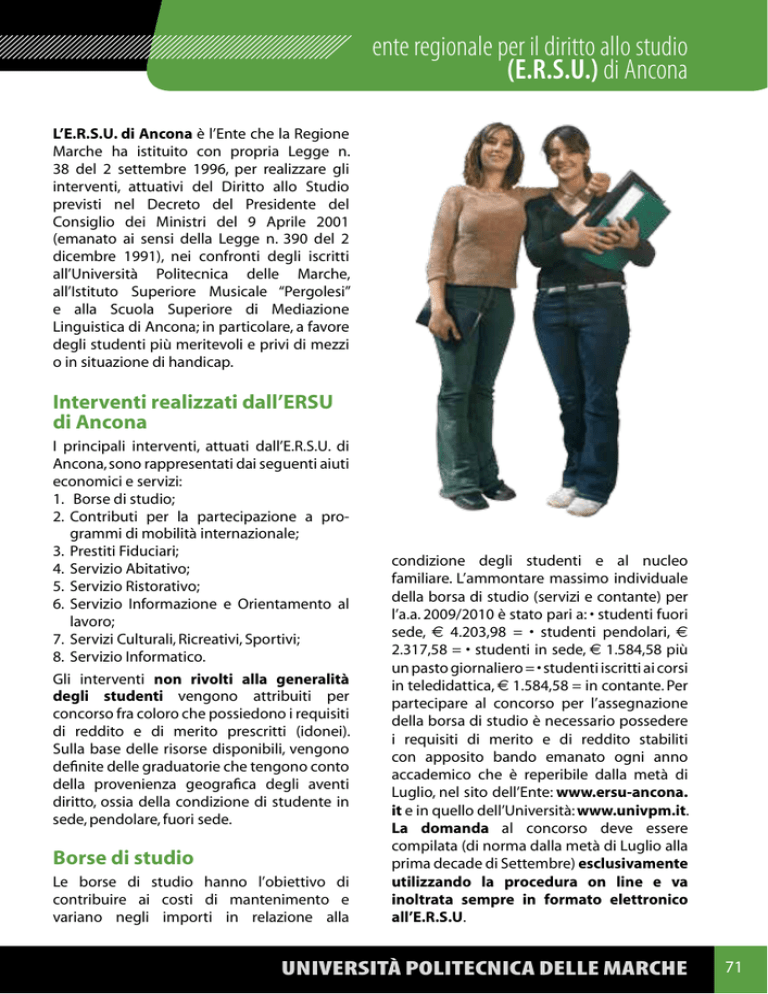 ente regionale per il diritto allo studio
(E.R.S.U.) di Ancona

L'E.R.S.U. di Ancona è l'Ente che la Regione Marche ha istituito con propria Legge n. 38 del 2 settembre 1996, per realizzare gli interventi, attuativi del Diritto allo Studio previsti nel Decreto del Presidente del Consiglio dei Ministri del 9 Aprile 2001 (emanato ai sensi della Legge n. 390 del 2 dicembre 1991), nei confronti degli iscritti all'Università Politecnica delle Marche, all'Istituto Superiore Musicale "Pergolesi" e alla Scuola Superiore di Mediazione Linguistica di Ancona; in particolare, a favore degli studenti più meritevoli e privi di mezzi o in situazione di handicap.

Interventi realizzati dall'ERSU di Ancona

I principali interventi, attuati dall'E.R.S.U. di Ancona, sono rappresentati dai seguenti aiuti economici e servizi:
1. Borse di studio;
2. Contributi per la partecipazione a programmi di mobilità internazionale;
3. Prestiti Fiduciari;
4. Servizio Abitativo;
5. Servizio Ristorativo;
6. Servizio Informazione e Orientamento al lavoro;
7. Servizi Culturali, Ricreativi, Sportivi;
8. Servizio Informatico.

Gli interventi non rivolti alla generalità degli studenti vengono attribuiti per concorso fra coloro che possiedono i requisiti di reddito e di merito prescritti (idonei). Sulla base delle risorse disponibili, vengono definite delle graduatorie che tengono conto della provenienza geografica degli aventi diritto, ossia della condizione di studente in sede, pendolare, fuori sede.

Borse di studio

Le borse di studio hanno l'obiettivo di contribuire ai costi di mantenimento e variano negli importi in relazione alla condizione degli studenti e al nucleo familiare. L'ammontare massimo individuale della borsa di studio (servizi e contante) per l'a.a. 2009/2010 è stato pari a: • studenti fuori sede, € 4.203,98 = • studenti pendolari, € 2.317,58 = • studenti in sede, € 1.584,58 più un pasto giornaliero = • studenti iscritti ai corsi in teledidattica, € 1.584,58 = in contante. Per partecipare al concorso per l'assegnazione della borsa di studio è necessario possedere i requisiti di merito e di reddito stabiliti con apposito bando emanato ogni anno accademico che è reperibile dalla metà di Luglio, nel sito dell'Ente: www.ersu-ancona.it e in quello dell'Università: www.univpm.it. La domanda al concorso deve essere compilata (di norma dalla metà di Luglio alla prima decade di Settembre) esclusivamente utilizzando la procedura on line e va inoltrata sempre in formato elettronico all'E.R.S.U.

UNIVERSITÀ POLITECNICA DELLE MARCHE
71